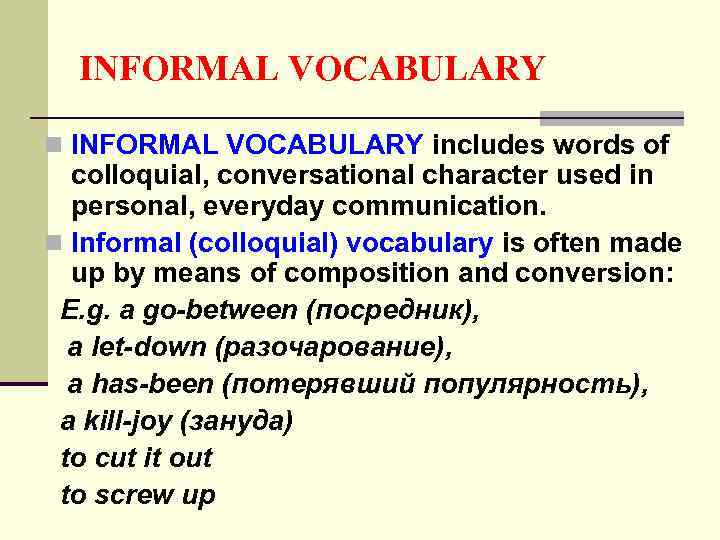 INFORMAL VOCABULARY

INFORMAL VOCABULARY includes words of colloquial, conversational character used in personal, everyday communication.

Informal (colloquial) vocabulary is often made up by means of composition and conversion:

E.g. a go-between (посредник),
a let-down (разочарование),
a has-been (потерявший популярность),
a kill-joy (зануда)
to cut it out
to screw up